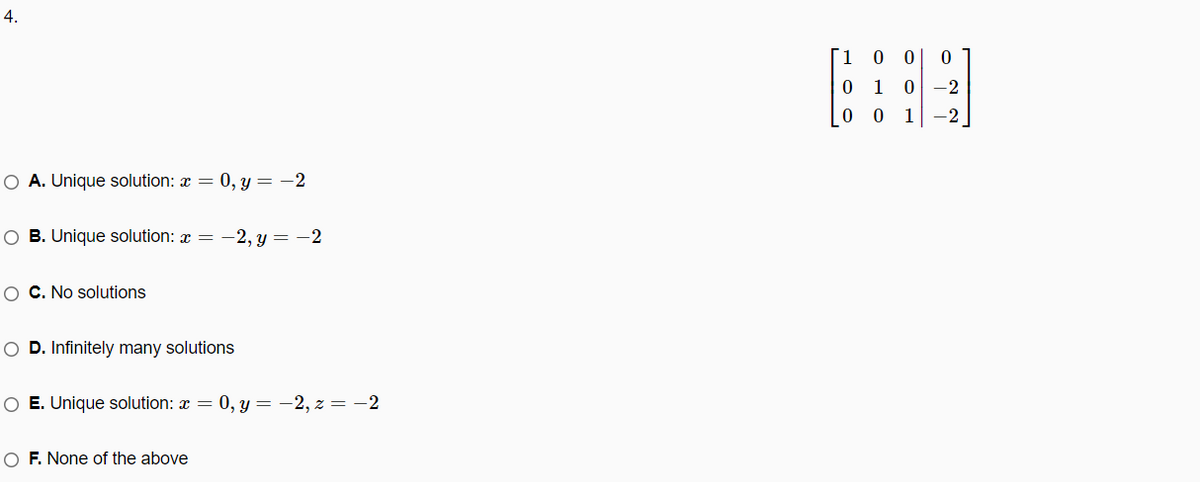 4.

$\left[\begin{array}{ccc|c} 1 & 0 & 0 & 0 \\ 0 & 1 & 0 & -2 \\ 0 & 0 & 1 & -2 \end{array}\right]$

A. Unique solution: $x = 0, y = -2$

B. Unique solution: $x = -2, y = -2$

C. No solutions

D. Infinitely many solutions

E. Unique solution: $x = 0, y = -2, z = -2$

F. None of the above